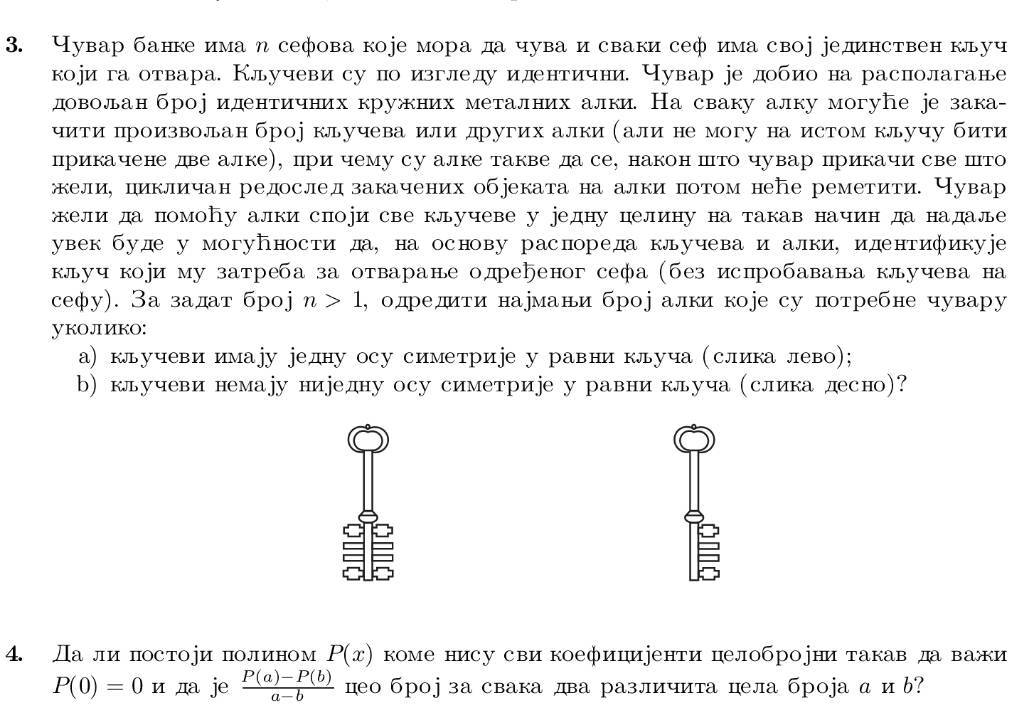 **3.** Чувар банке има $n$ сефова које мора да чува и сваки сеф има свој јединствен кључ који га отвара. Кључеви су по изгледу идентични. Чувар је добио на располагање довољан број идентичних кружних металних алки. На сваку алку могуће је закачити произвољан број кључева или других алки (али не могу на истом кључу бити прикачене две алке), при чему су алке такве да се, након што чувар прикачи све што жели, цикличан редослед закачених објеката на алки потом неће реметити. Чувар жели да помоћу алки споји све кључеве у једну целину на такав начин да надаље увек буде у могућности да, на основу распореда кључева и алки, идентификује кључ који му затреба за отварање одређеног сефа (без испробавања кључева на сефу). За задат број $n > 1$, одредити најмањи број алки које су потребне чувару уколико:

a) кључеви имају једну осу симетрије у равни кључа (слика лево);

b) кључеви немају ниједну осу симетрије у равни кључа (слика десно)?

**4.** Да ли постоји полином $P(x)$ коме нису сви коефицијенти целобројни такав да важи $P(0) = 0$ и да је $\frac{P(a)-P(b)}{a-b}$ цео број за свака два различита цела броја $a$ и $b$?